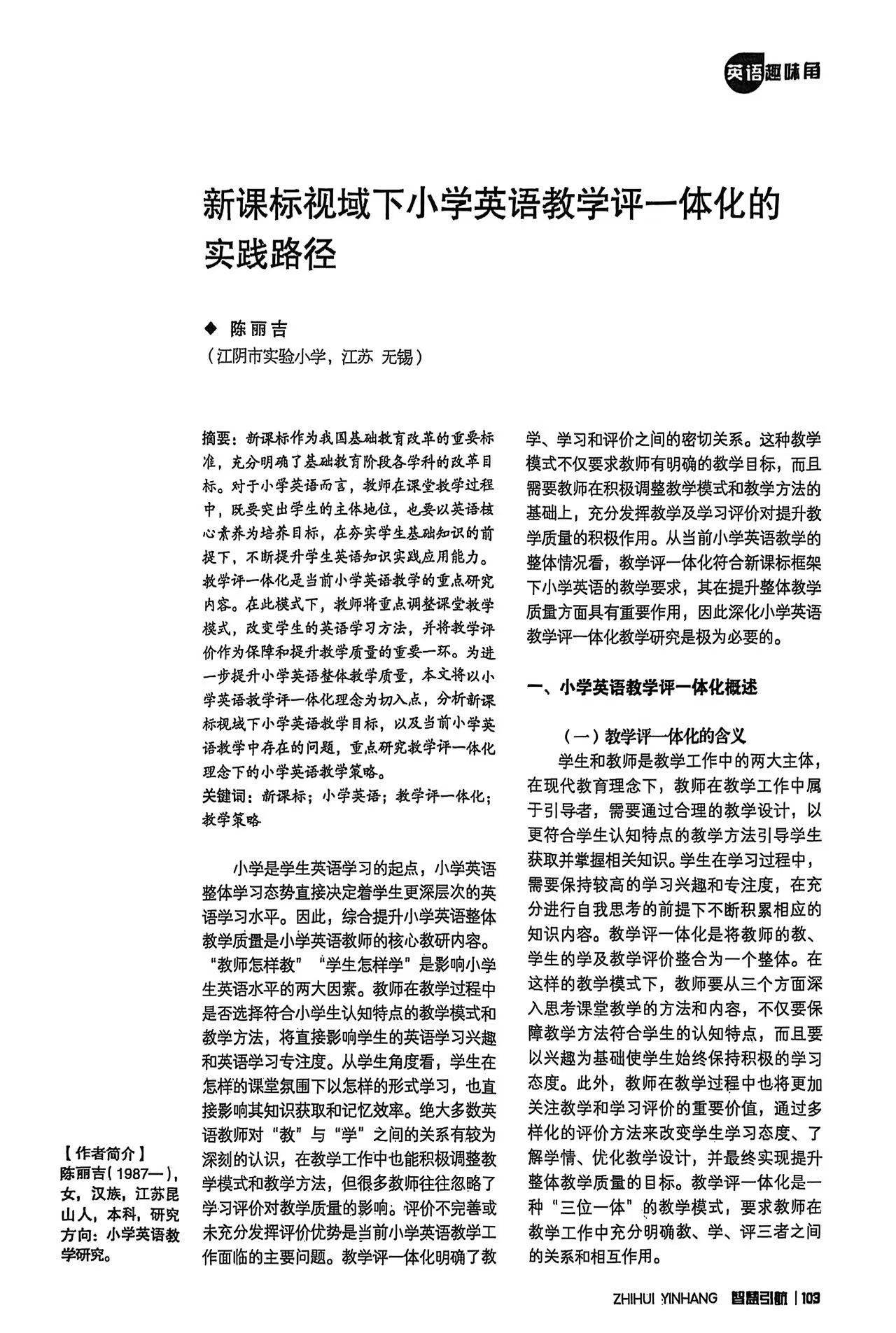 英语趣味角

新课标视域下小学英语教学评一体化的实践路径

◆ 陈丽吉
（江阴市实验小学，江苏 无锡）

摘要：新课标作为我国基础教育改革的重要标准，充分明确了基础教育阶段各学科的改革目标。对于小学英语而言，教师在课堂教学过程中，既要突出学生的主体地位，也要以英语核心素养为培养目标，在夯实学生基础知识的前提下，不断提升学生英语知识实践应用能力。教学评一体化是当前小学英语教学的重点研究内容。在此模式下，教师将重点调整课堂教学模式，改变学生的英语学习方法，并将教学评价作为保障和提升教学质量的重要一环。为进一步提升小学英语整体教学质量，本文将以小学英语教学评一体化理念为切入点，分析新课标视域下小学英语教学目标，以及当前小学英语教学中存在的问题，重点研究教学评一体化理念下的小学英语教学策略。
关键词：新课标；小学英语；教学评一体化；教学策略

小学是学生英语学习的起点，小学英语整体学习态势直接决定着学生更深层次的英语学习水平。因此，综合提升小学英语整体教学质量是小学英语教师的核心教研内容。“教师怎样教”“学生怎样学”是影响小学生英语水平的两大因素。教师在教学过程中是否选择符合小学生认知特点的教学模式和教学方法，将直接影响学生的英语学习兴趣和英语学习专注度。从学生角度看，学生在怎样的课堂氛围下以怎样的形式学习，也直接影响其知识获取和记忆效率。绝大多数英语教师对“教”与“学”之间的关系有较为深刻的认识，在教学工作中也能积极调整教学模式和教学方法，但很多教师往往忽略了学习评价对教学质量的影响。评价不完善或未充分发挥评价优势是当前小学英语教学工作面临的主要问题。教学评一体化明确了教学、学习和评价之间的密切关系。这种教学模式不仅要求教师有明确的教学目标，而且需要教师在积极调整教学模式和教学方法的基础上，充分发挥教学及学习评价对提升教学质量的积极作用。从当前小学英语教学的整体情况看，教学评一体化符合新课标框架下小学英语的教学要求，其在提升整体教学质量方面具有重要作用，因此深化小学英语教学评一体化教学研究是极为必要的。

一、小学英语教学评一体化概述

（一）教学评一体化的含义
学生和教师是教学工作中的两大主体，在现代教育理念下，教师在教学工作中属于引导者，需要通过合理的教学设计，以更符合学生认知特点的教学方法引导学生获取并掌握相关知识。学生在学习过程中，需要保持较高的学习兴趣和专注度，在充分进行自我思考的前提下不断积累相应的知识内容。教学评一体化是将教师的教、学生的学及教学评价整合为一个整体。在这样的教学模式下，教师要从三个方面深入思考课堂教学的方法和内容，不仅要保障教学方法符合学生的认知特点，而且要以兴趣为基础使学生始终保持积极的学习态度。此外，教师在教学过程中也将更加关注教学和学习评价的重要价值，通过多样化的评价方法来改变学生学习态度、了解学情、优化教学设计，并最终实现提升整体教学质量的目标。教学评一体化是一种“三位一体”的教学模式，要求教师在教学工作中充分明确教、学、评三者之间的关系和相互作用。

【作者简介】
陈丽吉（1987—），女，汉族，江苏昆山人，本科，研究方向：小学英语教学研究。

ZHIHUI YINHANG 智慧引航 | 103